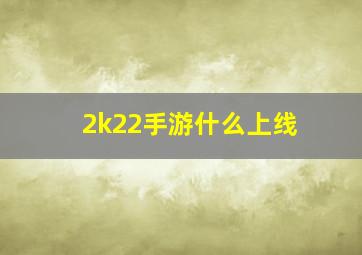 2k22手游什么上线